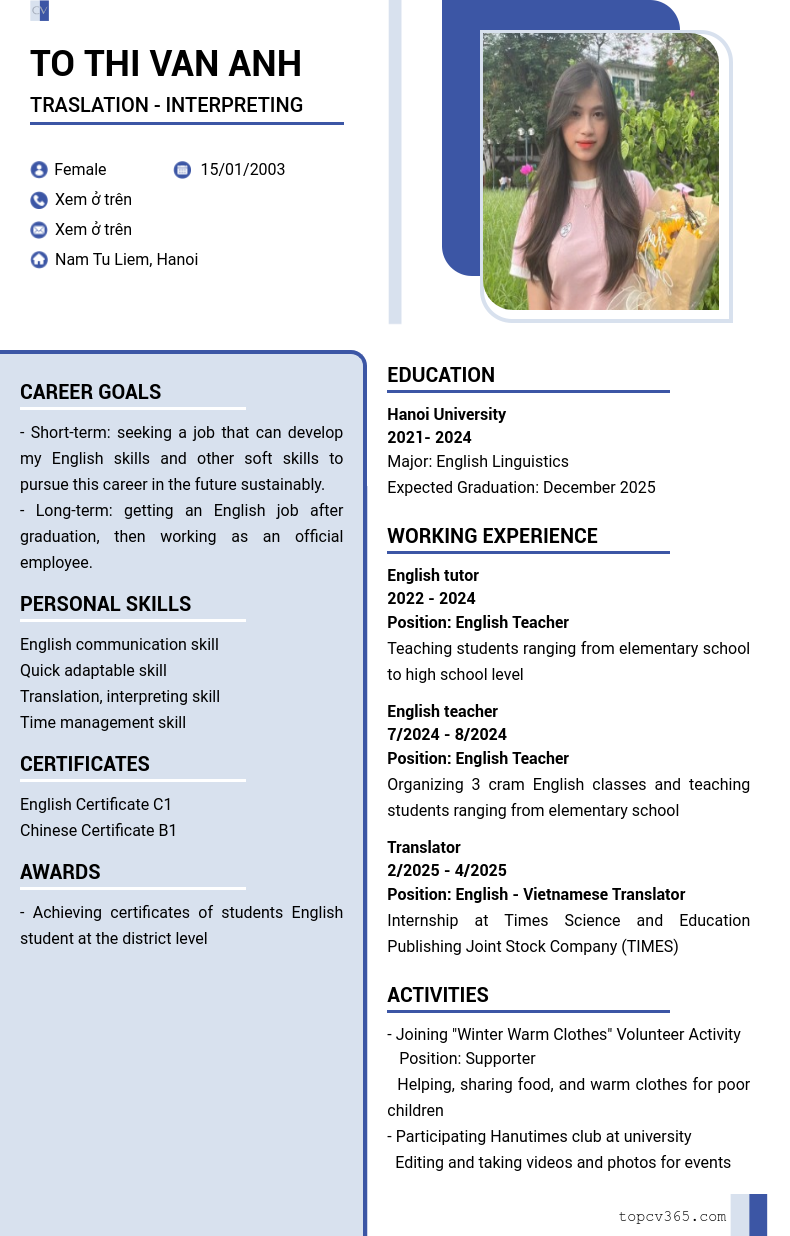 CV

TO THI VAN ANH

TRASLATION - INTERPRETING

Female
15/01/2003
Xem ở trên
Xem ở trên
Nam Tu Liem, Hanoi

CAREER GOALS

- Short-term: seeking a job that can develop my English skills and other soft skills to pursue this career in the future sustainably.
- Long-term: getting an English job after graduation, then working as an official employee.

PERSONAL SKILLS

English communication skill
Quick adaptable skill
Translation, interpreting skill
Time management skill

CERTIFICATES

English Certificate C1
Chinese Certificate B1

AWARDS

- Achieving certificates of students English student at the district level

EDUCATION

Hanoi University
2021- 2024
Major: English Linguistics
Expected Graduation: December 2025

WORKING EXPERIENCE

English tutor
2022 - 2024
Position: English Teacher
Teaching students ranging from elementary school to high school level

English teacher
7/2024 - 8/2024
Position: English Teacher
Organizing 3 cram English classes and teaching students ranging from elementary school

Translator
2/2025 - 4/2025
Position: English - Vietnamese Translator
Internship at Times Science and Education Publishing Joint Stock Company (TIMES)

ACTIVITIES

- Joining "Winter Warm Clothes" Volunteer Activity
Position: Supporter
Helping, sharing food, and warm clothes for poor children
- Participating Hanutimes club at university
Editing and taking videos and photos for events

topcv365.com